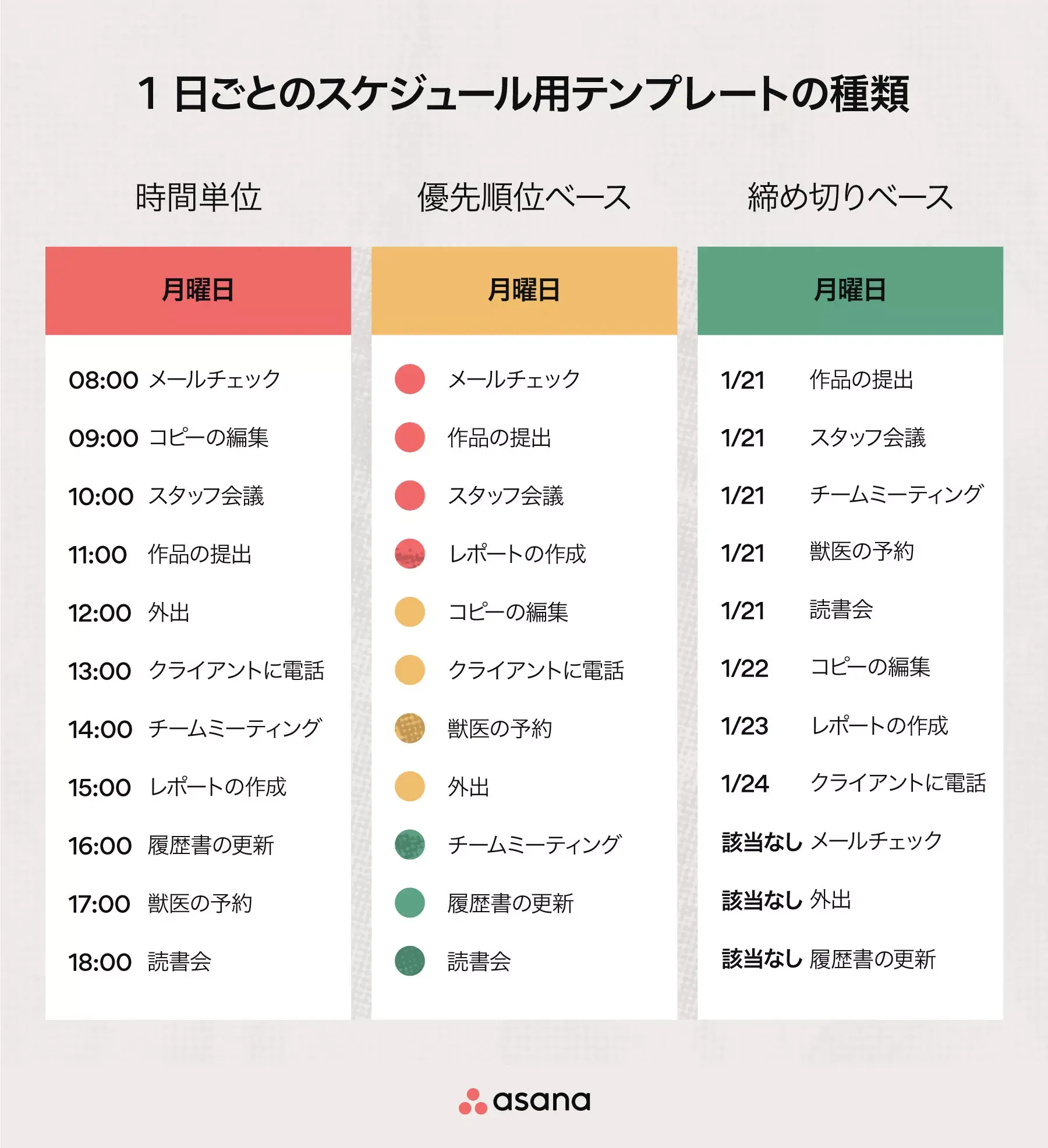 1 日ごとのスケジュール用テンプレートの種類

時間単位

月曜日

08:00 メールチェック
09:00 コピーの編集
10:00 スタッフ会議
11:00 作品の提出
12:00 外出
13:00 クライアントに電話
14:00 チームミーティング
15:00 レポートの作成
16:00 履歴書の更新
17:00 獣医の予約
18:00 読書会

優先順位ベース

月曜日

メールチェック
作品の提出
スタッフ会議
レポートの作成
コピーの編集
クライアントに電話
獣医の予約
外出
チームミーティング
履歴書の更新
読書会

締め切りベース

月曜日

1/21 作品の提出
1/21 スタッフ会議
1/21 チームミーティング
1/21 獣医の予約
1/21 読書会
1/22 コピーの編集
1/23 レポートの作成
1/24 クライアントに電話
該当なし メールチェック
該当なし 外出
該当なし 履歴書の更新

asana